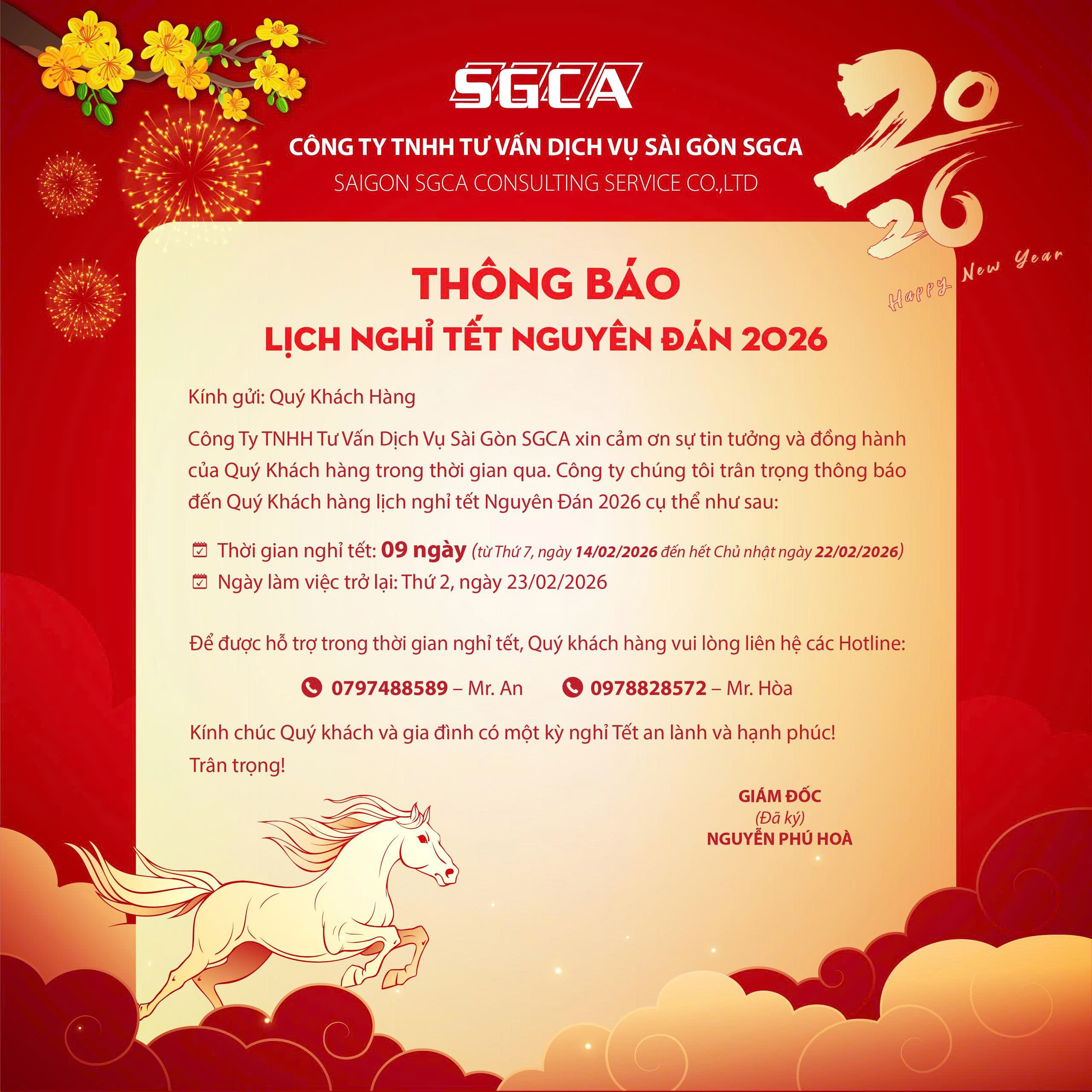 SGCA

CÔNG TY TNHH TƯ VẤN DỊCH VỤ SÀI GÒN SGCA
SAIGON SGCA CONSULTING SERVICE CO.,LTD

2026
Happy New Year

THÔNG BÁO
LỊCH NGHỈ TẾT NGUYÊN ĐÁN 2026

Kính gửi: Quý Khách Hàng

Công Ty TNHH Tư Vấn Dịch Vụ Sài Gòn SGCA xin cảm ơn sự tin tưởng và đồng hành của Quý Khách hàng trong thời gian qua. Công ty chúng tôi trân trọng thông báo đến Quý Khách hàng lịch nghỉ tết Nguyên Đán 2026 cụ thể như sau:

Thời gian nghỉ tết: 09 ngày (từ Thứ 7, ngày 14/02/2026 đến hết Chủ nhật ngày 22/02/2026)
Ngày làm việc trở lại: Thứ 2, ngày 23/02/2026

Để được hỗ trợ trong thời gian nghỉ tết, Quý khách hàng vui lòng liên hệ các Hotline:

0797488589 – Mr. An 0978828572 – Mr. Hòa

Kính chúc Quý khách và gia đình có một kỳ nghỉ Tết an lành và hạnh phúc!
Trân trọng!

GIÁM ĐỐC
(Đã ký)
NGUYỄN PHÚ HOÀ